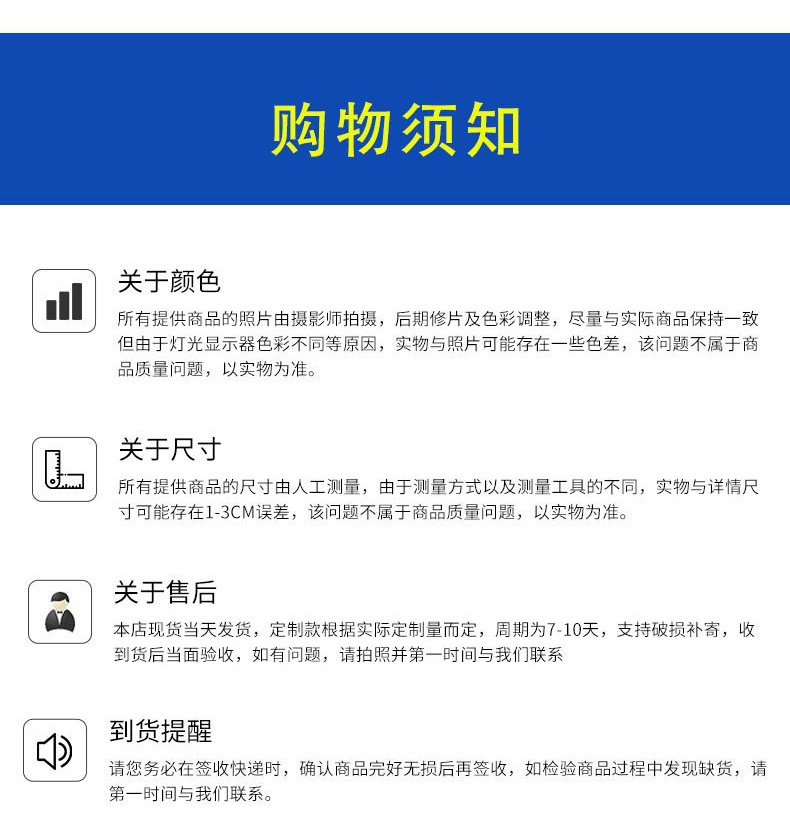 购物须知

关于颜色

所有提供商品的照片由摄影师拍摄，后期修片及色彩调整，尽量与实际商品保持一致但由于灯光显示器色彩不同等原因，实物与照片可能存在一些色差，该问题不属于商品质量问题，以实物为准。

关于尺寸

所有提供商品的尺寸由人工测量，由于测量方式以及测量工具的不同，实物与详情尺寸可能存在1-3CM误差，该问题不属于商品质量问题，以实物为准。

关于售后

本店现货当天发货，定制款根据实际定制量而定，周期为7-10天，支持破损补寄，收到货后当面验收，如有问题，请拍照并第一时间与我们联系

到货提醒

请您务必在签收快递时，确认商品完好无损后再签收，如检验商品过程中发现缺货，请第一时间与我们联系。